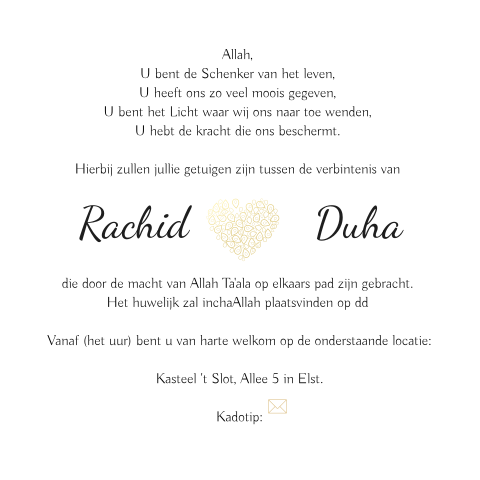 Allah,
U bent de Schenker van het leven,
U heeft ons zo veel moois gegeven,
U bent het Licht waar wij ons naar toe wenden,
U hebt de kracht die ons beschermt.

Hierbij zullen jullie getuigen zijn tussen de verbintenis van

Rachid Duha

die door de macht van Allah Ta'ala op elkaars pad zijn gebracht.
Het huwelijk zal inchaAllah plaatsvinden op dd

Vanaf (het uur) bent u van harte welkom op de onderstaande locatie:

Kasteel 't Slot, Allee 5 in Elst.

Kadotip: